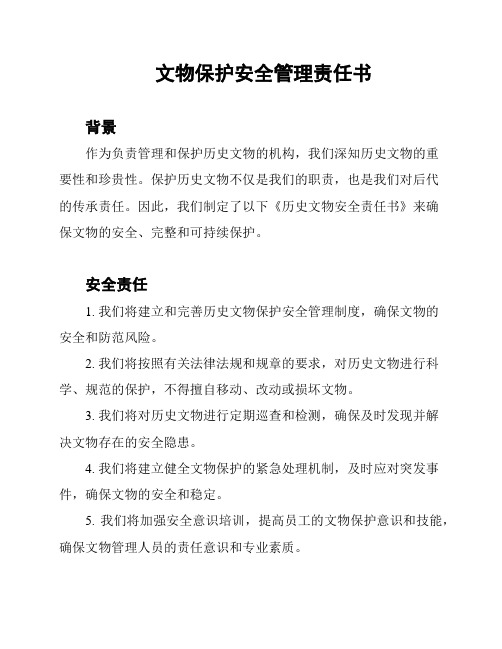 文物保护安全管理责任书

背景

作为负责管理和保护历史文物的机构，我们深知历史文物的重要性和珍贵性。保护历史文物不仅是我们的职责，也是我们对后代的传承责任。因此，我们制定了以下《历史文物安全责任书》来确保文物的安全、完整和可持续保护。

安全责任

1. 我们将建立和完善历史文物保护安全管理制度，确保文物的安全和防范风险。

2. 我们将按照有关法律法规和规章的要求，对历史文物进行科学、规范的保护，不得擅自移动、改动或损坏文物。

3. 我们将对历史文物进行定期巡查和检测，确保及时发现并解决文物存在的安全隐患。

4. 我们将建立健全文物保护的紧急处理机制，及时应对突发事件，确保文物的安全和稳定。

5. 我们将加强安全意识培训，提高员工的文物保护意识和技能，确保文物管理人员的责任意识和专业素质。